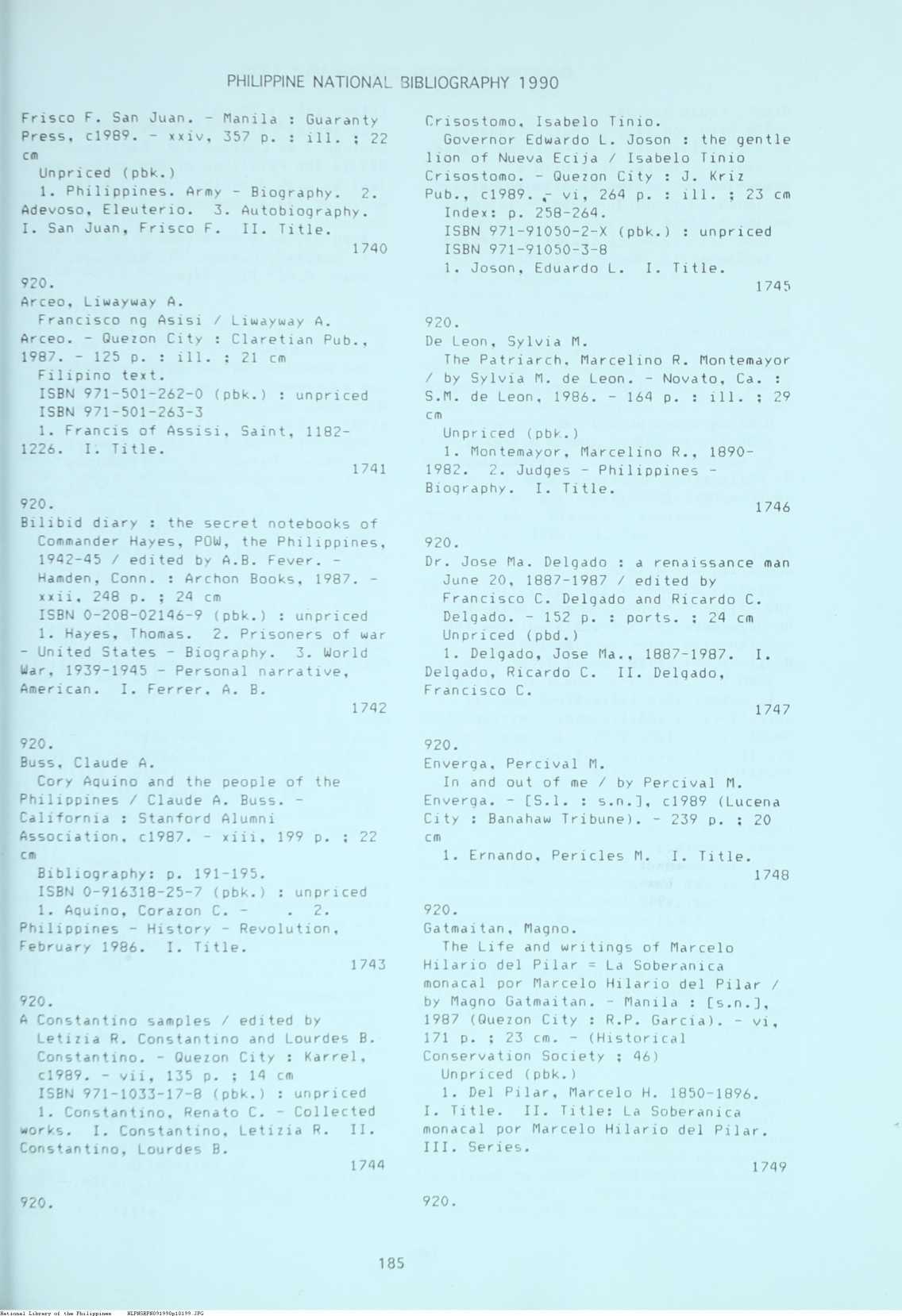 PHILIPPINE NATIONAL BIBLIOGRAPHY 1990

Frisco F. San Juan. - Manila : Guaranty Press, c1989. - xxiv, 357 p. : ill. ; 22 cm
Unpriced (pbk.)
1. Philippines. Army - Biography. 2. Adevoso, Eleuterio. 3. Autobiography. I. San Juan, Frisco F. II. Title.
1740

920.
Arceo, Liwayway A.
Francisco ng Asisi / Liwayway A. Arceo. - Quezon City : Claretian Pub., 1987. - 125 p. : ill. ; 21 cm
Filipino text.
ISBN 971-501-262-0 (pbk.) : unpriced
ISBN 971-501-263-3
1. Francis of Assisi, Saint, 1182-1226. I. Title.
1741

920.
Bilibid diary : the secret notebooks of Commander Hayes, POW, the Philippines, 1942-45 / edited by A.B. Fever. - Hamden, Conn. : Archon Books, 1987. - xxii, 248 p. ; 24 cm
ISBN 0-208-02146-9 (pbk.) : unpriced
1. Hayes, Thomas. 2. Prisoners of war - United States - Biography. 3. World War, 1939-1945 - Personal narrative, American. I. Ferrer, A. B.
1742

920.
Buss, Claude A.
Cory Aquino and the people of the Philippines / Claude A. Buss. - California : Stanford Alumni Association, c1987. - xiii, 199 p. ; 22 cm
Bibliography: p. 191-195.
ISBN 0-916318-25-7 (pbk.) : unpriced
1. Aquino, Corazon C. - . 2. Philippines - History - Revolution, February 1986. I. Title.
1743

920.
A Constantino samples / edited by Letizia R. Constantino and Lourdes B. Constantino. - Quezon City : Karrel, c1989. - vii, 135 p. ; 14 cm
ISBN 971-1033-17-8 (pbk.) : unpriced
1. Constantino, Renato C. - Collected works. I. Constantino, Letizia R. II. Constantino, Lourdes B.
1744

920.

Crisostomo, Isabelo Tinio.
Governor Edwardo L. Joson : the gentle lion of Nueva Ecija / Isabelo Tinio Crisostomo. - Quezon City : J. Kriz Pub., c1989. - vi, 264 p. : ill. ; 23 cm
Index: p. 258-264.
ISBN 971-91050-2-X (pbk.) : unpriced
ISBN 971-91050-3-8
1. Joson, Eduardo L. I. Title.
1745

920.
De Leon, Sylvia M.
The Patriarch, Marcelino R. Montemayor / by Sylvia M. de Leon. - Novato, Ca. : S.M. de Leon, 1986. - 164 p. : ill. ; 29 cm
Unpriced (pbk.)
1. Montemayor, Marcelino R., 1890-1982. 2. Judges - Philippines - Biography. I. Title.
1746

920.
Dr. Jose Ma. Delgado : a renaissance man June 20, 1887-1987 / edited by Francisco C. Delgado and Ricardo C. Delgado. - 152 p. : ports. ; 24 cm
Unpriced (pbd.)
1. Delgado, Jose Ma., 1887-1987. I. Delgado, Ricardo C. II. Delgado, Francisco C.
1747

920.
Enverga, Percival M.
In and out of me / by Percival M. Enverga. - [S.l. : s.n.], c1989 (Lucena City : Banahaw Tribune). - 239 p. ; 20 cm
1. Ernando, Pericles M. I. Title.
1748

920.
Gatmaitan, Magno.
The Life and writings of Marcelo Hilario del Pilar = La Soberanica monacal por Marcelo Hilario del Pilar / by Magno Gatmaitan. - Manila : [s.n.], 1987 (Quezon City : R.P. Garcia). - vi, 171 p. ; 23 cm. - (Historical Conservation Society ; 46)
Unpriced (pbk.)
1. Del Pilar, Marcelo H. 1850-1896. I. Title. II. Title: La Soberanica monacal por Marcelo Hilario del Pilar. III. Series.
1749

920.

185

National Library of the Philippines NLPHSRPH091990p10199.JPG